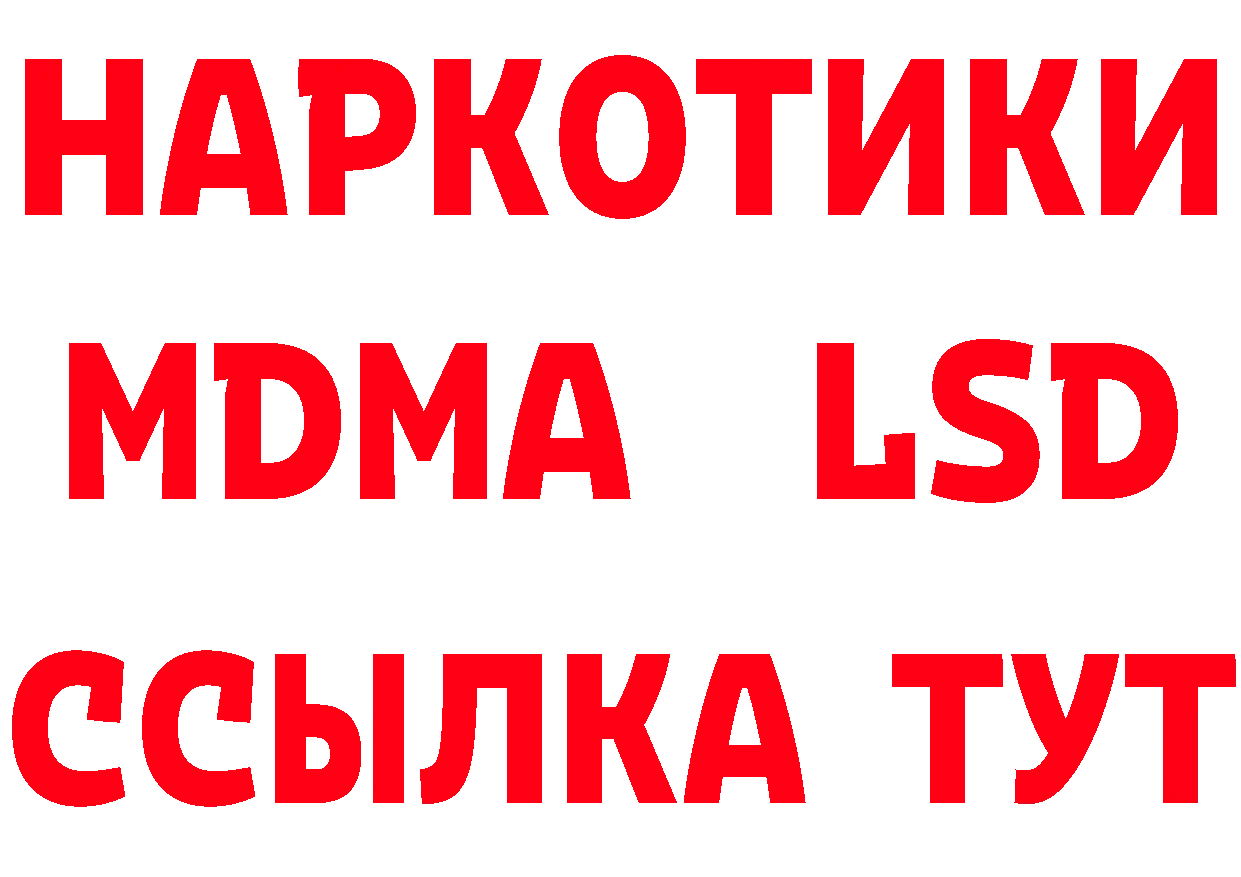 НАРКОТИКИ
MDMA LSD
ССЫЛКА ТУТ